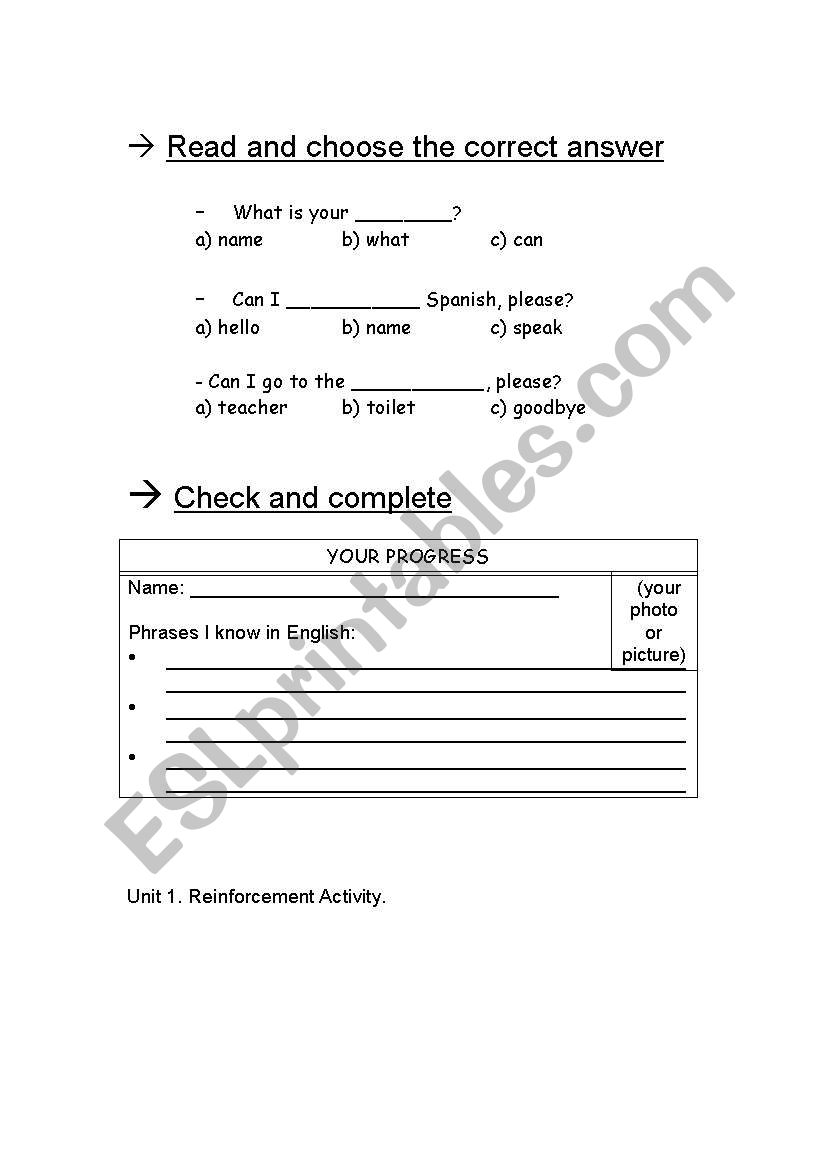 → Read and choose the correct answer

– What is your ________?
a) name b) what c) can

– Can I ___________ Spanish, please?
a) hello b) name c) speak

- Can I go to the ___________, please?
a) teacher b) toilet c) goodbye

→ Check and complete

YOUR PROGRESS

Name: ______________________________

(your photo or picture)

Phrases I know in English:
• ______________________________
______________________________
• ______________________________
______________________________
• ______________________________
______________________________

Unit 1. Reinforcement Activity.

ESLprintables.com